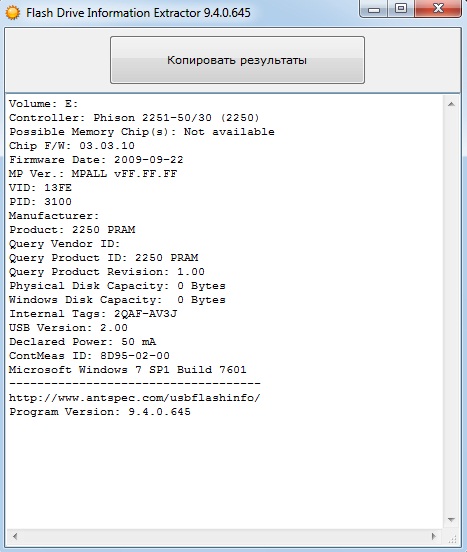 Flash Drive Information Extractor 9.4.0.645

Копировать результаты

Volume: E:
Controller: Phison 2251-50/30 (2250)
Possible Memory Chip(s): Not available
Chip F/W: 03.03.10
Firmware Date: 2009-09-22
MP Ver.: MPALL vFF.FF.FF
VID: 13FE
PID: 3100
Manufacturer:
Product: 2250 PRAM
Query Vendor ID:
Query Product ID: 2250 PRAM
Query Product Revision: 1.00
Physical Disk Capacity: 0 Bytes
Windows Disk Capacity: 0 Bytes
Internal Tags: 2QAF-AV3J
USB Version: 2.00
Declared Power: 50 mA
ContMeas ID: 8D95-02-00
Microsoft Windows 7 SP1 Build 7601
------------------------------------
http://www.antspec.com/usbflashinfo/
Program Version: 9.4.0.645